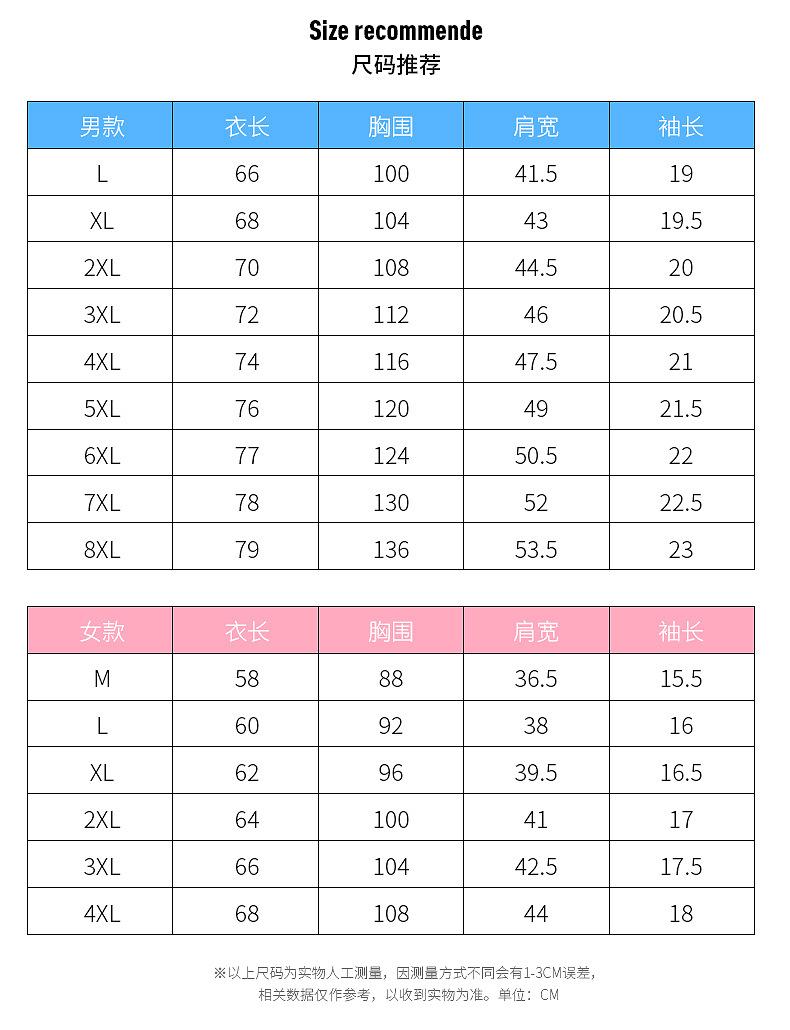 Size recommende
尺码推荐

| 男款 | 衣长 | 胸围 | 肩宽 | 袖长 |
|---|---|---|---|---|
| L | 66 | 100 | 41.5 | 19 |
| XL | 68 | 104 | 43 | 19.5 |
| 2XL | 70 | 108 | 44.5 | 20 |
| 3XL | 72 | 112 | 46 | 20.5 |
| 4XL | 74 | 116 | 47.5 | 21 |
| 5XL | 76 | 120 | 49 | 21.5 |
| 6XL | 77 | 124 | 50.5 | 22 |
| 7XL | 78 | 130 | 52 | 22.5 |
| 8XL | 79 | 136 | 53.5 | 23 |

| 女款 | 衣长 | 胸围 | 肩宽 | 袖长 |
|---|---|---|---|---|
| M | 58 | 88 | 36.5 | 15.5 |
| L | 60 | 92 | 38 | 16 |
| XL | 62 | 96 | 39.5 | 16.5 |
| 2XL | 64 | 100 | 41 | 17 |
| 3XL | 66 | 104 | 42.5 | 17.5 |
| 4XL | 68 | 108 | 44 | 18 |

※以上尺码为实物人工测量，因测量方式不同会有1-3CM误差，相关数据仅作参考，以收到实物为准。单位：CM